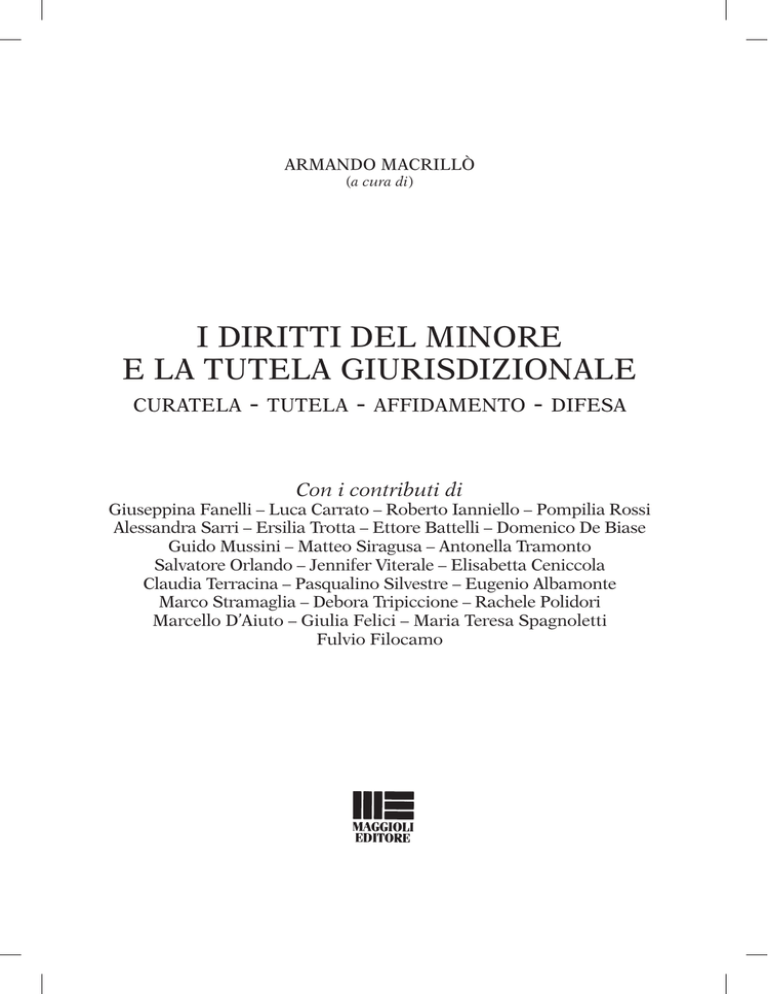 ARMANDO MACRILLÒ
(a cura di)

I DIRITTI DEL MINORE
E LA TUTELA GIURISDIZIONALE
CURATELA - TUTELA - AFFIDAMENTO - DIFESA

Con i contributi di
Giuseppina Fanelli – Luca Carrato – Roberto Ianniello – Pompilia Rossi
Alessandra Sarri – Ersilia Trotta – Ettore Battelli – Domenico De Biase
Guido Mussini – Matteo Siragusa – Antonella Tramonto
Salvatore Orlando – Jennifer Viterale – Elisabetta Ceniccola
Claudia Terracina – Pasqualino Silvestre – Eugenio Albamonte
Marco Stramaglia – Debora Tripiccione – Rachele Polidori
Marcello D'Aiuto – Giulia Felici – Maria Teresa Spagnoletti
Fulvio Filocamo

MAGGIOLI
EDITORE